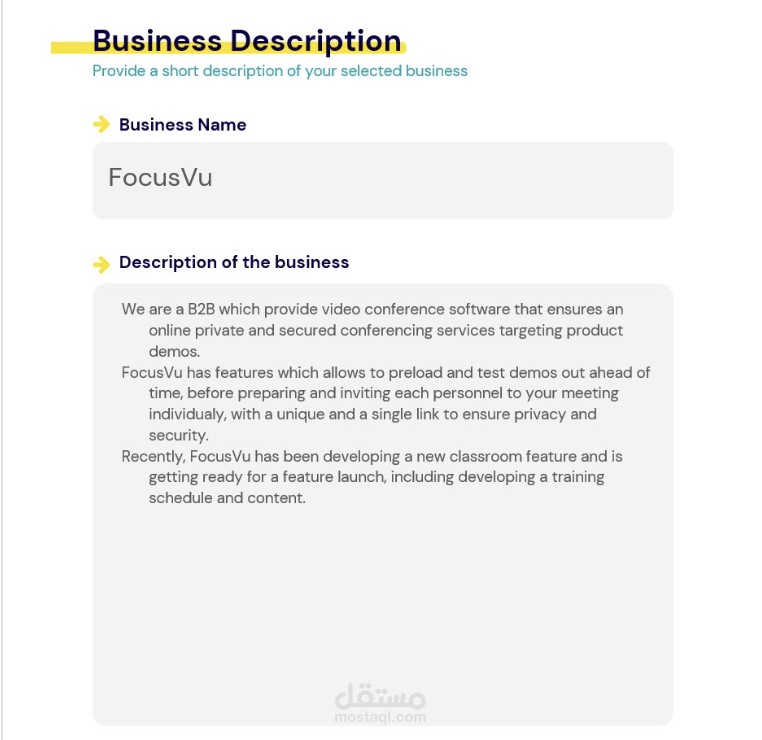 Business Description

Provide a short description of your selected business

Business Name

FocusVu

Description of the business

We are a B2B which provide video conference software that ensures an online private and secured conferencing services targeting product demos.

FocusVu has features which allows to preload and test demos out ahead of time, before preparing and inviting each personnel to your meeting individualy, with a unique and a single link to ensure privacy and security.

Recently, FocusVu has been developing a new classroom feature and is getting ready for a feature launch, including developing a training schedule and content.

مستقل
mostaql.com